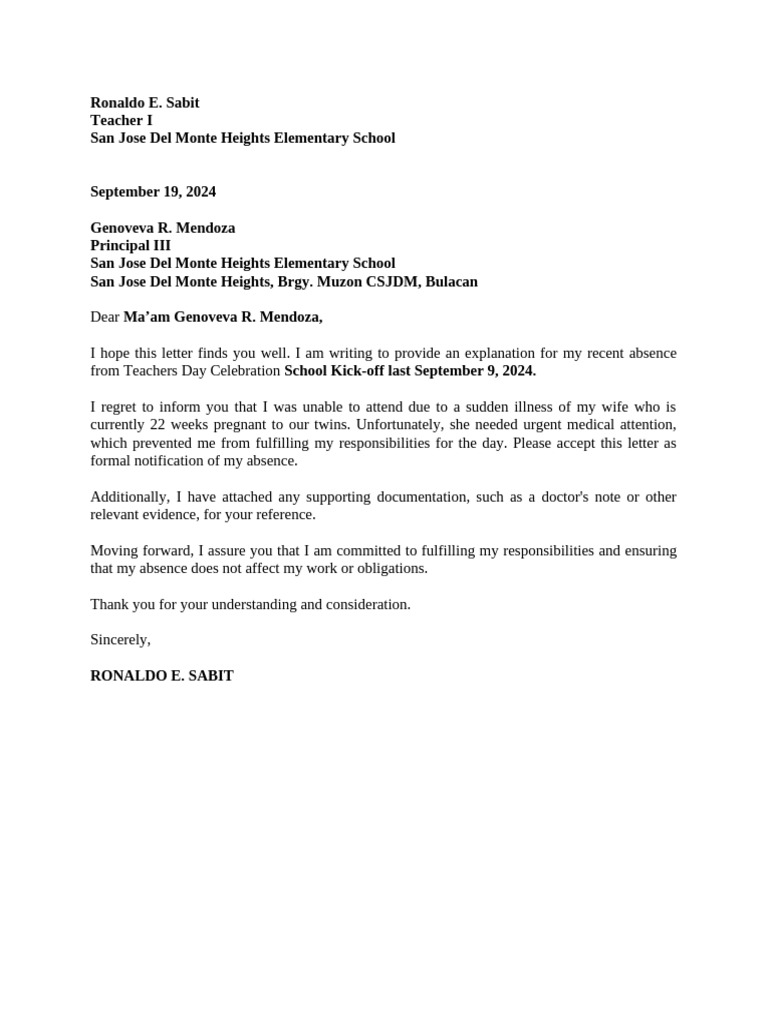 Ronaldo E. Sabit
Teacher I
San Jose Del Monte Heights Elementary School

September 19, 2024

Genoveva R. Mendoza
Principal III
San Jose Del Monte Heights Elementary School
San Jose Del Monte Heights, Brgy. Muzon CSJDM, Bulacan

Dear Ma'am Genoveva R. Mendoza,

I hope this letter finds you well. I am writing to provide an explanation for my recent absence from Teachers Day Celebration School Kick-off last September 9, 2024.

I regret to inform you that I was unable to attend due to a sudden illness of my wife who is currently 22 weeks pregnant to our twins. Unfortunately, she needed urgent medical attention, which prevented me from fulfilling my responsibilities for the day. Please accept this letter as formal notification of my absence.

Additionally, I have attached any supporting documentation, such as a doctor's note or other relevant evidence, for your reference.

Moving forward, I assure you that I am committed to fulfilling my responsibilities and ensuring that my absence does not affect my work or obligations.

Thank you for your understanding and consideration.

Sincerely,

RONALDO E. SABIT